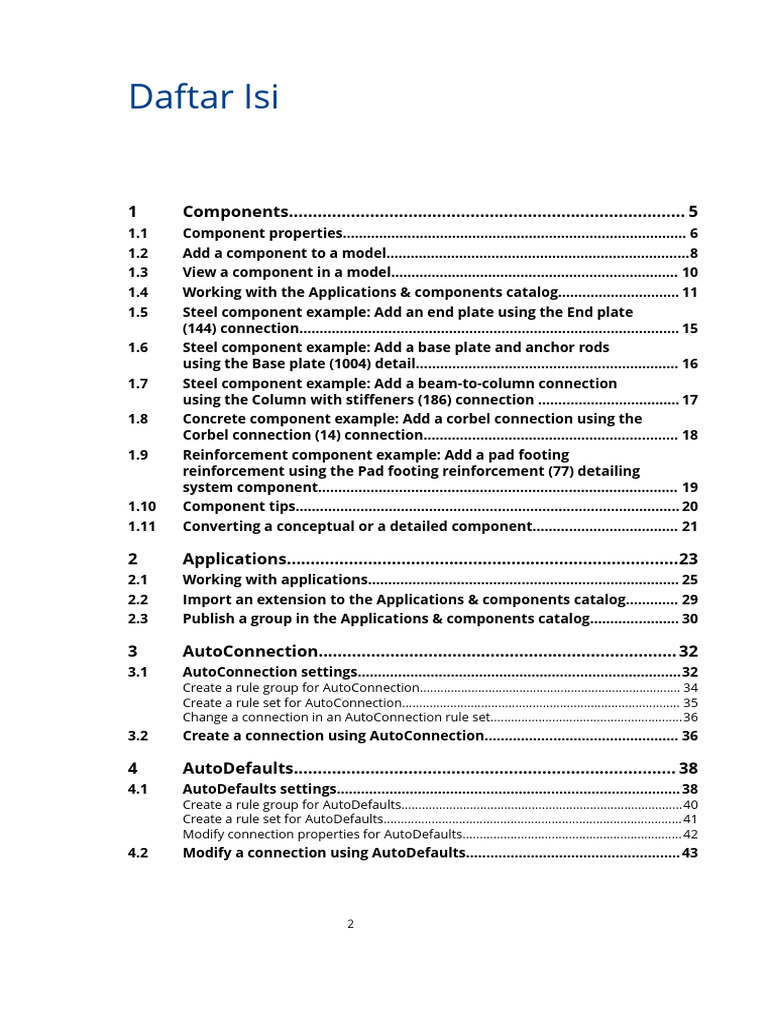 Daftar Isi

1 Components 5
1.1 Component properties 6
1.2 Add a component to a model 8
1.3 View a component in a model 10
1.4 Working with the Applications & components catalog 11
1.5 Steel component example: Add an end plate using the End plate (144) connection 15
1.6 Steel component example: Add a base plate and anchor rods using the Base plate (1004) detail 16
1.7 Steel component example: Add a beam-to-column connection using the Column with stiffeners (186) connection 17
1.8 Concrete component example: Add a corbel connection using the Corbel connection (14) connection 18
1.9 Reinforcement component example: Add a pad footing reinforcement using the Pad footing reinforcement (77) detailing system component 19
1.10 Component tips 20
1.11 Converting a conceptual or a detailed component 21

2 Applications 23
2.1 Working with applications 25
2.2 Import an extension to the Applications & components catalog 29
2.3 Publish a group in the Applications & components catalog 30

3 AutoConnection 32
3.1 AutoConnection settings 32
Create a rule group for AutoConnection 34
Create a rule set for AutoConnection 35
Change a connection in an AutoConnection rule set 36
3.2 Create a connection using AutoConnection 36

4 AutoDefaults 38
4.1 AutoDefaults settings 38
Create a rule group for AutoDefaults 40
Create a rule set for AutoDefaults 41
Modify connection properties for AutoDefaults 42
4.2 Modify a connection using AutoDefaults 43

2